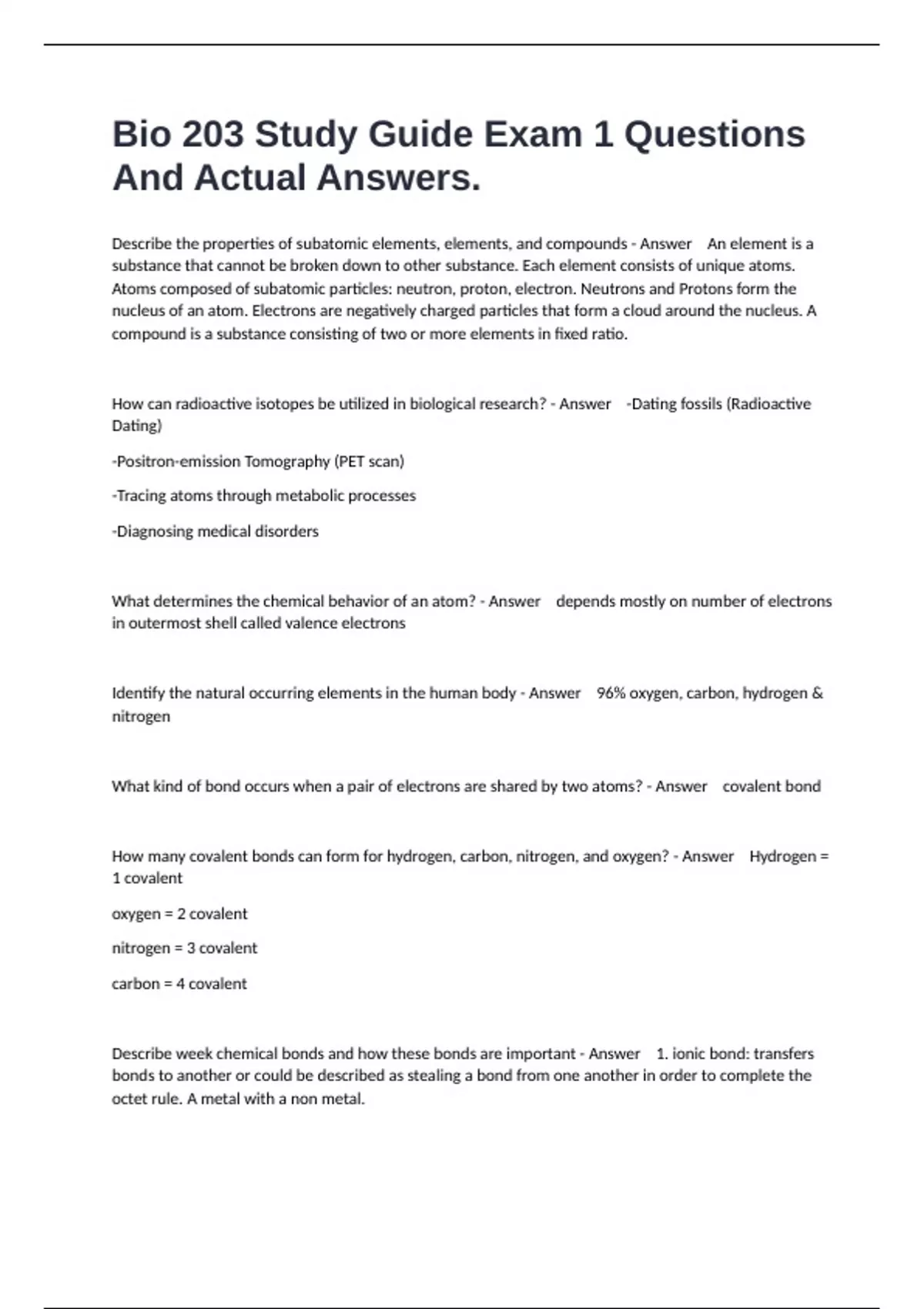 Bio 203 Study Guide Exam 1 Questions And Actual Answers.

Describe the properties of subatomic elements, elements, and compounds - Answer An element is a substance that cannot be broken down to other substance. Each element consists of unique atoms. Atoms composed of subatomic particles: neutron, proton, electron. Neutrons and Protons form the nucleus of an atom. Electrons are negatively charged particles that form a cloud around the nucleus. A compound is a substance consisting of two or more elements in fixed ratio.

How can radioactive isotopes be utilized in biological research? - Answer -Dating fossils (Radioactive Dating)

-Positron-emission Tomography (PET scan)

-Tracing atoms through metabolic processes

-Diagnosing medical disorders

What determines the chemical behavior of an atom? - Answer depends mostly on number of electrons in outermost shell called valence electrons

Identify the natural occurring elements in the human body - Answer 96% oxygen, carbon, hydrogen & nitrogen

What kind of bond occurs when a pair of electrons are shared by two atoms? - Answer covalent bond

How many covalent bonds can form for hydrogen, carbon, nitrogen, and oxygen? - Answer Hydrogen = 1 covalent

oxygen = 2 covalent

nitrogen = 3 covalent

carbon = 4 covalent

Describe week chemical bonds and how these bonds are important - Answer 1. ionic bond: transfers bonds to another or could be described as stealing a bond from one another in order to complete the octet rule. A metal with a non metal.